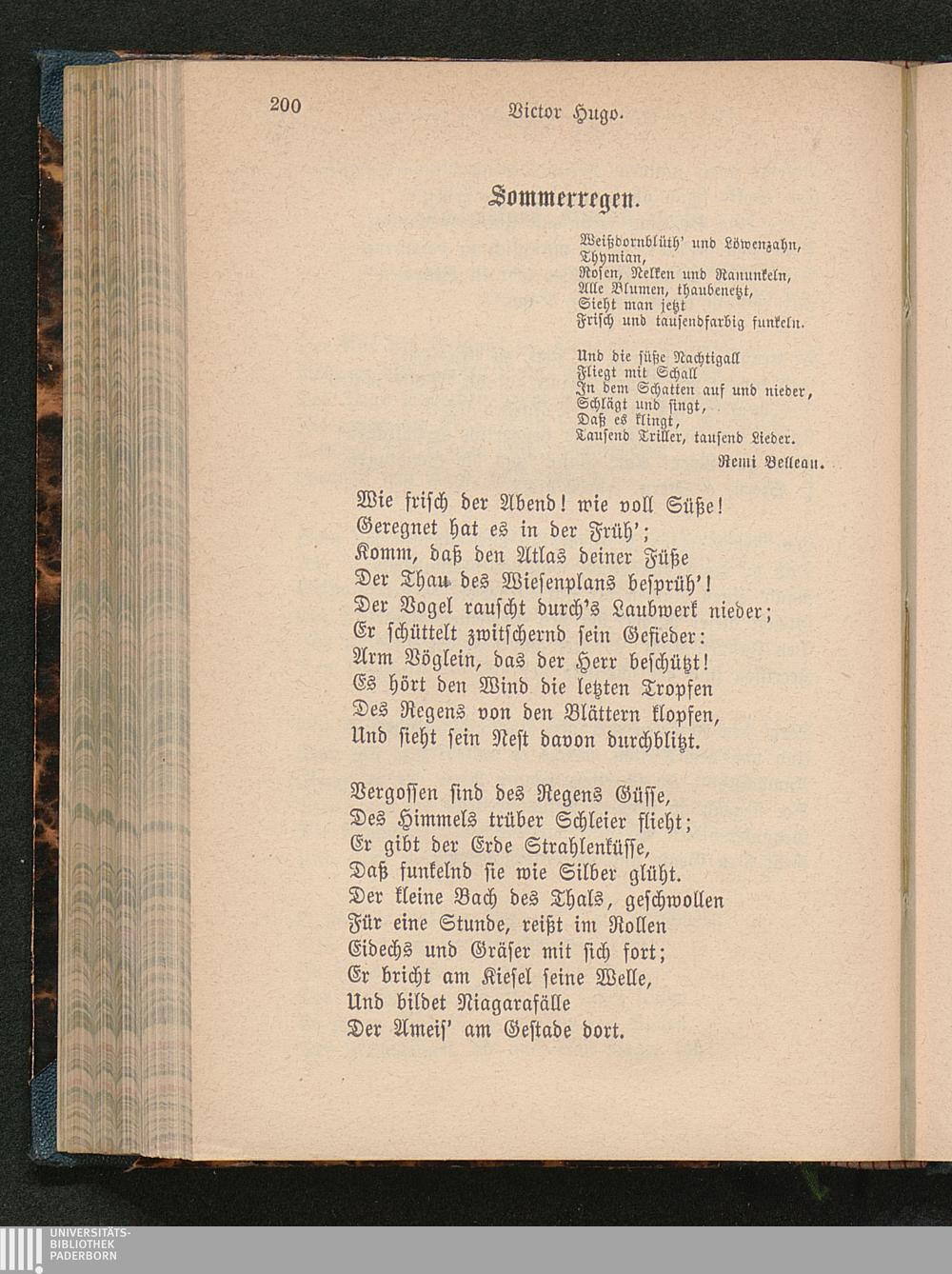 200 Victor Hugo.

Sommerregen.

Weißdornblüth' und Löwenzahn,
Thymian,
Rosen, Nelken und Ranunkeln,
Alle Blumen, thaubenetzt,
Sieht man jetzt
Frisch und tausendfarbig funkeln.

Und die süße Nachtigall
Fliegt mit Schall
In dem Schatten auf und nieder,
Schlägt und singt,
Daß es klingt,
Tausend Triller, tausend Lieder.

Remi Belleau.

Wie frisch der Abend! wie voll Süße!
Geregnet hat es in der Früh';
Komm, daß den Atlas deiner Füße
Der Thau des Wiesenplans besprüh'!
Der Vogel rauscht durch's Laubwerk nieder;
Er schüttelt zwitschernd sein Gefieder:
Arm Vöglein, das der Herr beschützt!
Es hört den Wind die letzten Tropfen
Des Regens von den Blättern klopfen,
Und sieht sein Nest davon durchblitzt.

Vergossen sind des Regens Güsse,
Des Himmels trüber Schleier flieht;
Er gibt der Erde Strahlenküsse,
Daß funkelnd sie wie Silber glüht.
Der kleine Bach des Thals, geschwollen
Für eine Stunde, reißt im Rollen
Eidechs und Gräser mit sich fort;
Er bricht am Kiesel seine Welle,
Und bildet Niagarafälle
Der Ameis' am Gestade dort.

UNIVERSITÄTS-
BIBLIOTHEK
PADERBORN